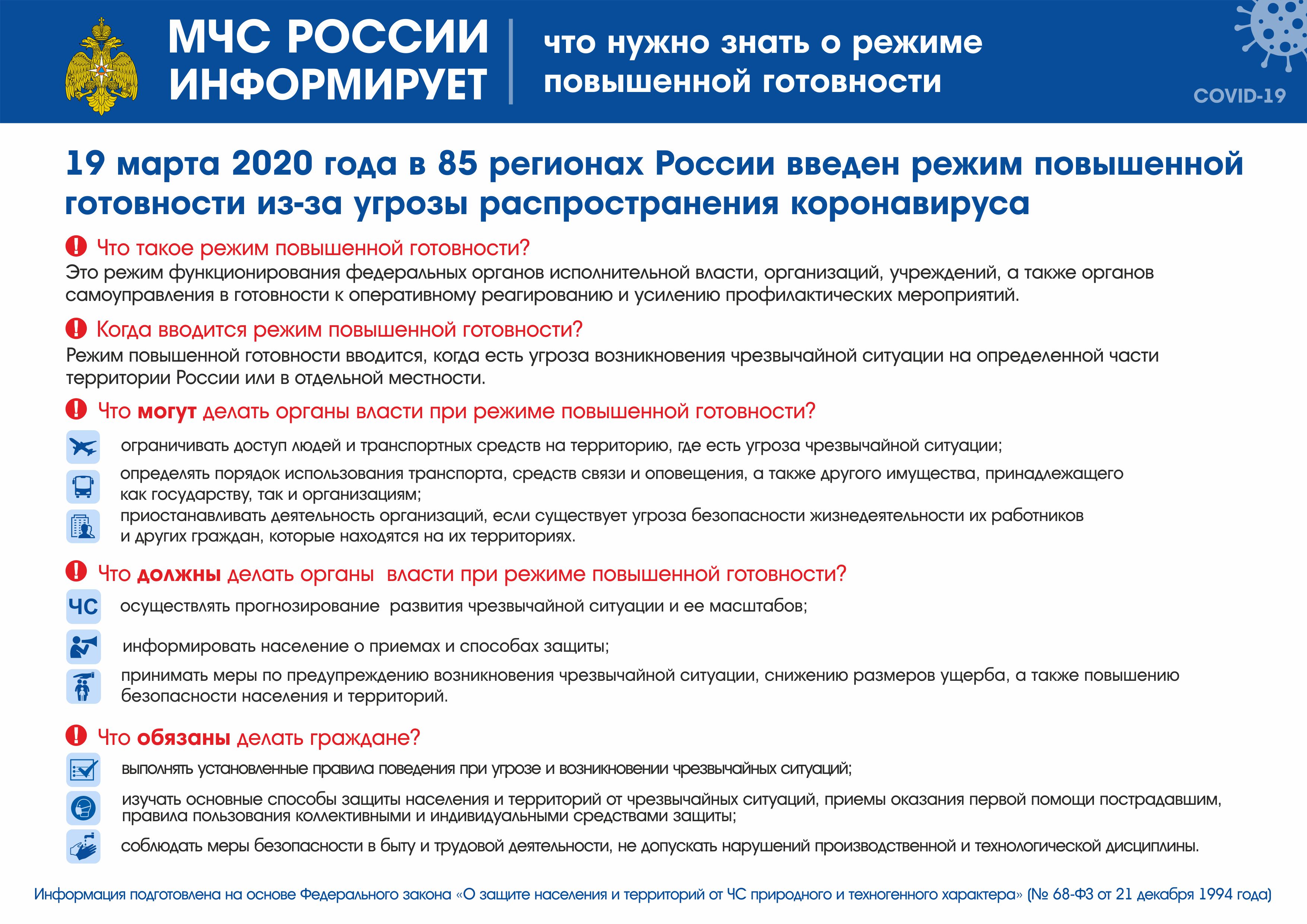 МЧС РОССИИ ИНФОРМИРУЕТ

что нужно знать о режиме повышенной готовности

COVID-19

19 марта 2020 года в 85 регионах России введен режим повышенной готовности из-за угрозы распространения коронавируса

Что такое режим повышенной готовности?

Это режим функционирования федеральных органов исполнительной власти, организаций, учреждений, а также органов самоуправления в готовности к оперативному реагированию и усилению профилактических мероприятий.

Когда вводится режим повышенной готовности?

Режим повышенной готовности вводится, когда есть угроза возникновения чрезвычайной ситуации на определенной части территории России или в отдельной местности.

Что могут делать органы власти при режиме повышенной готовности?

ограничивать доступ людей и транспортных средств на территорию, где есть угроза чрезвычайной ситуации;

определять порядок использования транспорта, средств связи и оповещения, а также другого имущества, принадлежащего как государству, так и организациям;

приостанавливать деятельность организаций, если существует угроза безопасности жизнедеятельности их работников и других граждан, которые находятся на их территориях.

Что должны делать органы власти при режиме повышенной готовности?

ЧС

осуществлять прогнозирование развития чрезвычайной ситуации и ее масштабов;

информировать население о приемах и способах защиты;

принимать меры по предупреждению возникновения чрезвычайной ситуации, снижению размеров ущерба, а также повышению безопасности населения и территорий.

Что обязаны делать граждане?

выполнять установленные правила поведения при угрозе и возникновении чрезвычайных ситуаций;

изучать основные способы защиты населения и территорий от чрезвычайных ситуаций, приемы оказания первой помощи пострадавшим, правила пользования коллективными и индивидуальными средствами защиты;

соблюдать меры безопасности в быту и трудовой деятельности, не допускать нарушений производственной и технологической дисциплины.

Информация подготовлена на основе Федерального закона «О защите населения и территорий от ЧС природного и техногенного характера» (№ 68-ФЗ от 21 декабря 1994 года)